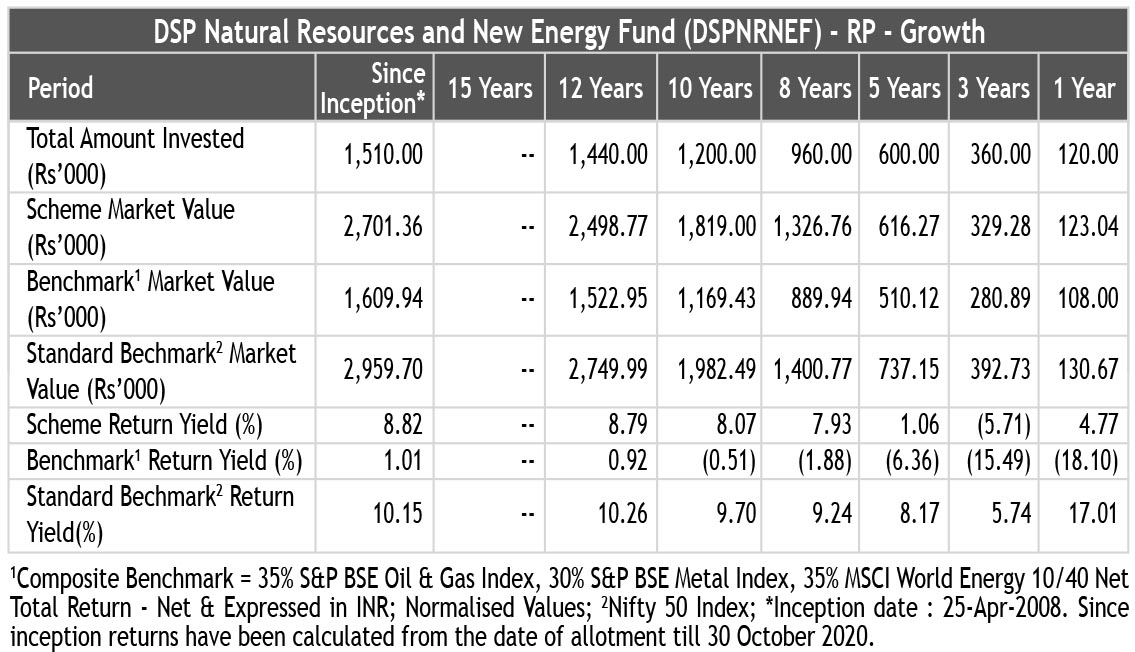 DSP Natural Resources and New Energy Fund (DSPNRNEF) - RP - Growth

| Period | Since Inception* | 15 Years | 12 Years | 10 Years | 8 Years | 5 Years | 3 Years | 1 Year |
|---|---|---|---|---|---|---|---|---|
| Total Amount Invested (Rs'000) | 1,510.00 | -- | 1,440.00 | 1,200.00 | 960.00 | 600.00 | 360.00 | 120.00 |
| Scheme Market Value (Rs'000) | 2,701.36 | -- | 2,498.77 | 1,819.00 | 1,326.76 | 616.27 | 329.28 | 123.04 |
| Benchmark$^1$ Market Value (Rs'000) | 1,609.94 | -- | 1,522.95 | 1,169.43 | 889.94 | 510.12 | 280.89 | 108.00 |
| Standard Bechmark$^2$ Market Value (Rs'000) | 2,959.70 | -- | 2,749.99 | 1,982.49 | 1,400.77 | 737.15 | 392.73 | 130.67 |
| Scheme Return Yield (%) | 8.82 | -- | 8.79 | 8.07 | 7.93 | 1.06 | (5.71) | 4.77 |
| Benchmark$^1$ Return Yield (%) | 1.01 | -- | 0.92 | (0.51) | (1.88) | (6.36) | (15.49) | (18.10) |
| Standard Bechmark$^2$ Return Yield(%) | 10.15 | -- | 10.26 | 9.70 | 9.24 | 8.17 | 5.74 | 17.01 |

$^1$Composite Benchmark = 35% S&P BSE Oil & Gas Index, 30% S&P BSE Metal Index, 35% MSCI World Energy 10/40 Net Total Return - Net & Expressed in INR; Normalised Values; $^2$Nifty 50 Index; *Inception date : 25-Apr-2008. Since inception returns have been calculated from the date of allotment till 30 October 2020.